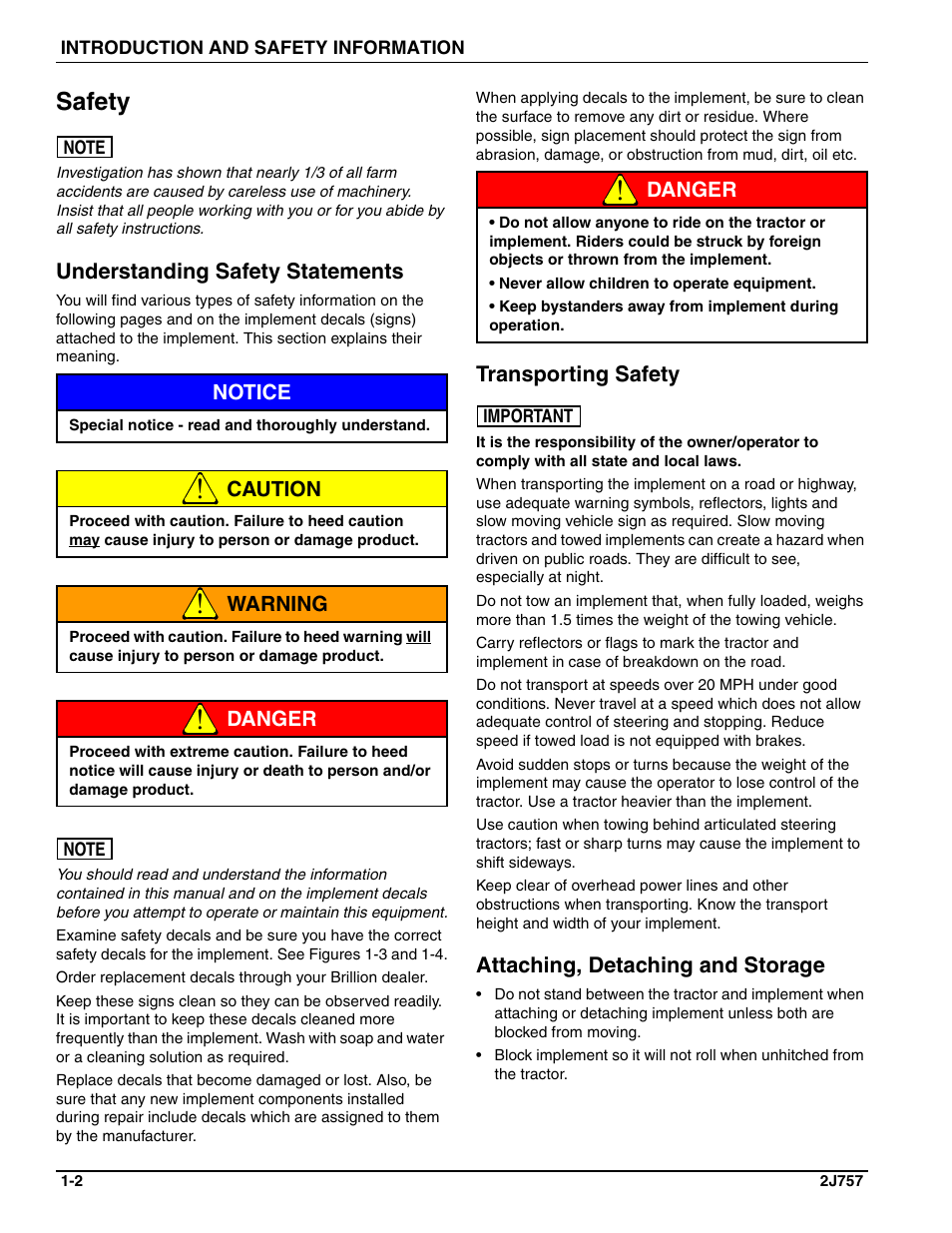 INTRODUCTION AND SAFETY INFORMATION

Safety

NOTE

Investigation has shown that nearly 1/3 of all farm accidents are caused by careless use of machinery. Insist that all people working with you or for you abide by all safety instructions.

Understanding Safety Statements

You will find various types of safety information on the following pages and on the implement decals (signs) attached to the implement. This section explains their meaning.

NOTICE

Special notice - read and thoroughly understand.

CAUTION

Proceed with caution. Failure to heed caution may cause injury to person or damage product.

WARNING

Proceed with caution. Failure to heed warning will cause injury to person or damage product.

DANGER

Proceed with extreme caution. Failure to heed notice will cause injury or death to person and/or damage product.

NOTE

You should read and understand the information contained in this manual and on the implement decals before you attempt to operate or maintain this equipment.

Examine safety decals and be sure you have the correct safety decals for the implement. See Figures 1-3 and 1-4.

Order replacement decals through your Brillion dealer.

Keep these signs clean so they can be observed readily. It is important to keep these decals cleaned more frequently than the implement. Wash with soap and water or a cleaning solution as required.

Replace decals that become damaged or lost. Also, be sure that any new implement components installed during repair include decals which are assigned to them by the manufacturer.

When applying decals to the implement, be sure to clean the surface to remove any dirt or residue. Where possible, sign placement should protect the sign from abrasion, damage, or obstruction from mud, dirt, oil etc.

DANGER

• Do not allow anyone to ride on the tractor or implement. Riders could be struck by foreign objects or thrown from the implement.

• Never allow children to operate equipment.

• Keep bystanders away from implement during operation.

Transporting Safety

IMPORTANT

It is the responsibility of the owner/operator to comply with all state and local laws.

When transporting the implement on a road or highway, use adequate warning symbols, reflectors, lights and slow moving vehicle sign as required. Slow moving tractors and towed implements can create a hazard when driven on public roads. They are difficult to see, especially at night.

Do not tow an implement that, when fully loaded, weighs more than 1.5 times the weight of the towing vehicle.

Carry reflectors or flags to mark the tractor and implement in case of breakdown on the road.

Do not transport at speeds over 20 MPH under good conditions. Never travel at a speed which does not allow adequate control of steering and stopping. Reduce speed if towed load is not equipped with brakes.

Avoid sudden stops or turns because the weight of the implement may cause the operator to lose control of the tractor. Use a tractor heavier than the implement.

Use caution when towing behind articulated steering tractors; fast or sharp turns may cause the implement to shift sideways.

Keep clear of overhead power lines and other obstructions when transporting. Know the transport height and width of your implement.

Attaching, Detaching and Storage

• Do not stand between the tractor and implement when attaching or detaching implement unless both are blocked from moving.

• Block implement so it will not roll when unhitched from the tractor.

1-2

2J757